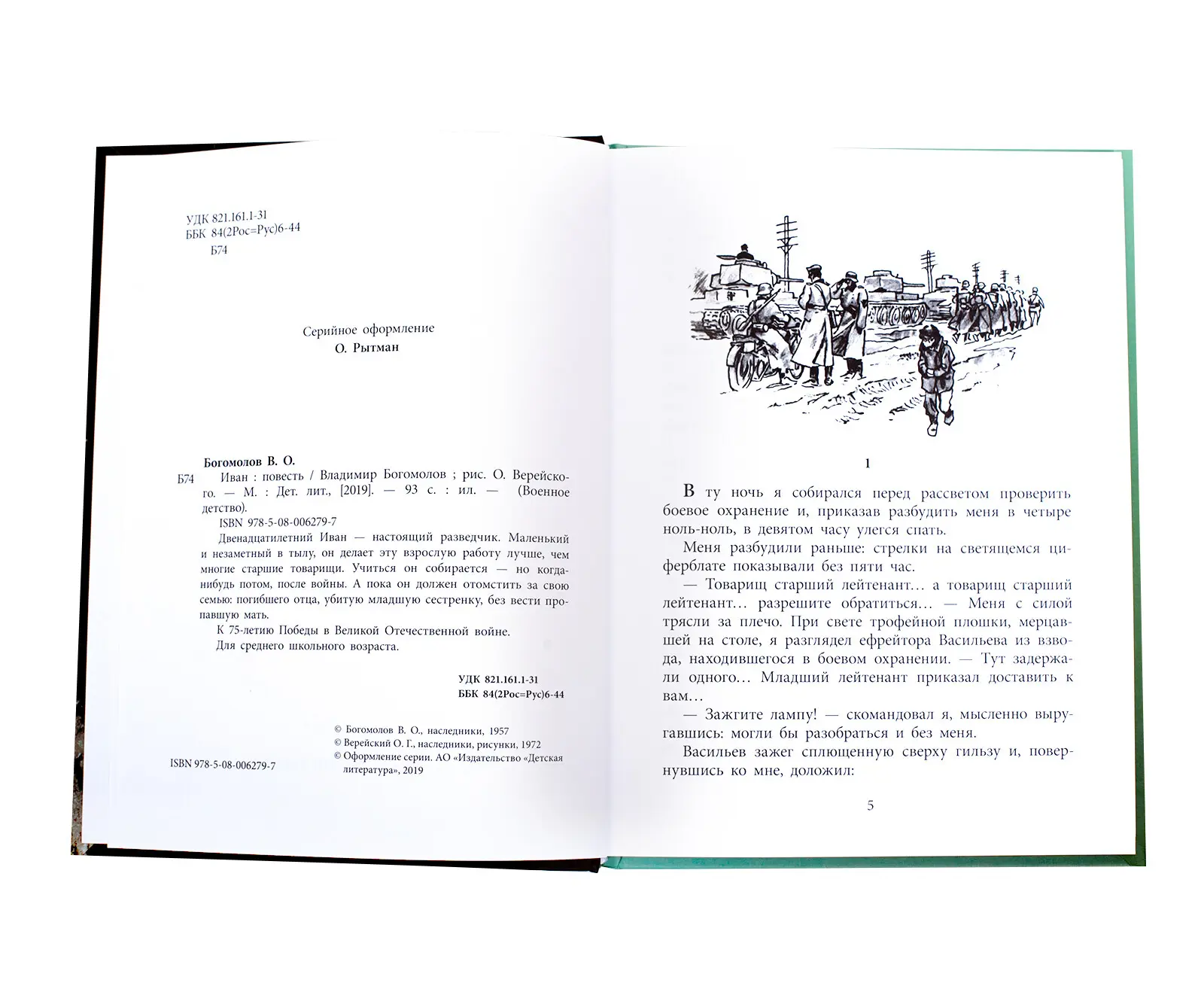 УДК 821.161.1-31
ББК 84(2Рос=Рус)6-44
Б74

Серийное оформление
О. Рытман

Богомолов В. О.
Б74 Иван : повесть / Владимир Богомолов ; рис. О. Верейского. — М. : Дет. лит., [2019]. — 93 с. : ил. — (Военное детство).
ISBN 978-5-08-006279-7
Двенадцатилетний Иван — настоящий разведчик. Маленький и незаметный в тылу, он делает эту взрослую работу лучше, чем многие старшие товарищи. Учиться он собирается — но когда-нибудь потом, после войны. А пока он должен отомстить за свою семью: погибшего отца, убитую младшую сестренку, без вести пропавшую мать.
К 75-летию Победы в Великой Отечественной войне.
Для среднего школьного возраста.

УДК 821.161.1-31
ББК 84(2Рос=Рус)6-44

© Богомолов В. О., наследники, 1957
© Верейский О. Г., наследники, рисунки, 1972
© Оформление серии. АО «Издательство «Детская литература», 2019

ISBN 978-5-08-006279-7

1

В ту ночь я собирался перед рассветом проверить боевое охранение и, приказав разбудить меня в четыре ноль-ноль, в девятом часу улегся спать.

Меня разбудили раньше: стрелки на светящемся циферблате показывали без пяти час.

— Товарищ старший лейтенант... а товарищ старший лейтенант... разрешите обратиться... — Меня с силой трясли за плечо. При свете трофейной плошки, мерцавшей на столе, я разглядел ефрейтора Васильева из взвода, находившегося в боевом охранении. — Тут задержали одного... Младший лейтенант приказал доставить к вам...

— Зажгите лампу! — скомандовал я, мысленно выругавшись: могли бы разобраться и без меня.

Васильев зажег сплющенную сверху гильзу и, повернувшись ко мне, доложил:

5